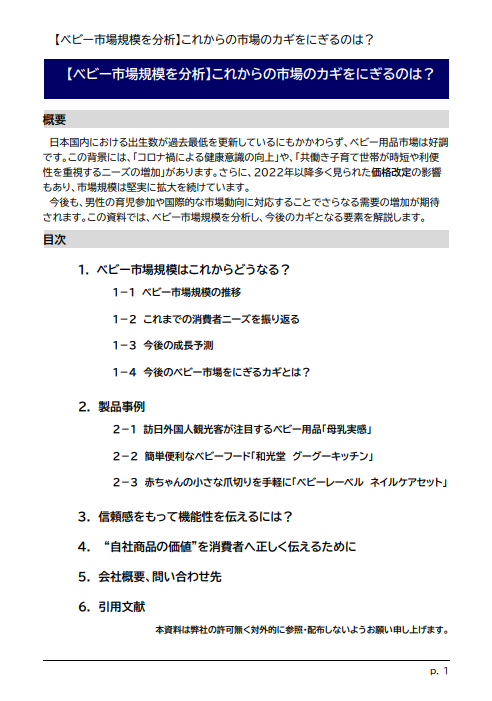 【ベビー市場規模を分析】これからの市場のカギをにぎるのは？

【ベビー市場規模を分析】これからの市場のカギをにぎるのは？

概要

日本国内における出生数が過去最低を更新しているにもかかわらず、ベビー用品市場は好調です。この背景には、「コロナ禍による健康意識の向上」や、「共働き子育て世帯が時短や利便性を重視するニーズの増加」があります。さらに、2022年以降多く見られた価格改定の影響もあり、市場規模は堅実に拡大を続けています。

今後も、男性の育児参加や国際的な市場動向に対応することでさらなる需要の増加が期待されます。この資料では、ベビー市場規模を分析し、今後のカギとなる要素を解説します。

目次

1. ベビー市場規模はこれからどうなる？

1-1 ベビー市場規模の推移

1-2 これまでの消費者ニーズを振り返る

1-3 今後の成長予測

1-4 今後のベビー市場をにぎるカギとは？

2. 製品事例

2-1 訪日外国人観光客が注目するベビー用品「母乳実感」

2-2 簡単便利なベビーフード「和光堂 グーグーキッチン」

2-3 赤ちゃんの小さな爪切りを手軽に「ベビーレーベル ネイルケアセット」

3. 信頼感をもって機能性を伝えるには？

4. “自社商品の価値”を消費者へ正しく伝えるために

5. 会社概要、問い合わせ先

6. 引用文献

本資料は弊社の許可無く対外的に参照・配布しないようお願い申し上げます。

p. 1